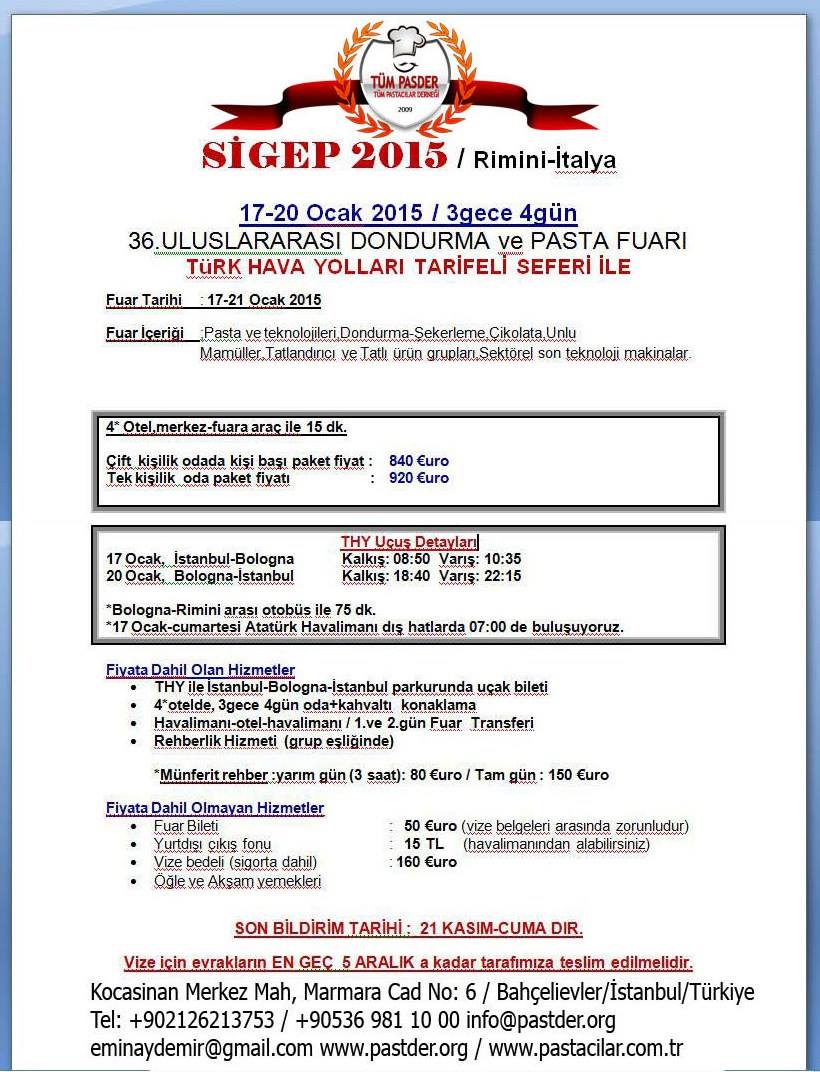 TÜM PASDER
TÜM PASTACILAR DERNEĞİ
2009

SİGEP 2015 / Rimini-İtalya

17-20 Ocak 2015 / 3gece 4gün
36.ULUSLARARASI DONDURMA ve PASTA FUARI
TüRK HAVA YOLLARI TARİFELİ SEFERİ İLE

Fuar Tarihi : 17-21 Ocak 2015

Fuar İçeriği :Pasta ve teknolojileri,Dondurma-Şekerleme,Çikolata,Unlu Mamüller,Tatlandırıcı ve Tatlı ürün grupları,Sektörel son teknoloji makinalar.

4* Otel,merkez-fuara araç ile 15 dk.

Çift kişilik odada kişi başı paket fiyat : 840 €uro
Tek kişilik oda paket fiyatı : 920 €uro

THY Uçuş Detayları
17 Ocak, İstanbul-Bologna Kalkış: 08:50 Varış: 10:35
20 Ocak, Bologna-İstanbul Kalkış: 18:40 Varış: 22:15

*Bologna-Rimini arası otobüs ile 75 dk.
*17 Ocak-cumartesi Atatürk Havalimanı dış hatlarda 07:00 de buluşuyoruz.

Fiyata Dahil Olan Hizmetler
• THY ile İstanbul-Bologna-İstanbul parkurunda uçak bileti
• 4*otelde, 3gece 4gün oda+kahvaltı konaklama
• Havalimanı-otel-havalimanı / 1.ve 2.gün Fuar Transferi
• Rehberlik Hizmeti (grup eşliğinde)

*Münferit rehber :yarım gün (3 saat): 80 €uro / Tam gün : 150 €uro

Fiyata Dahil Olmayan Hizmetler
• Fuar Bileti : 50 €uro (vize belgeleri arasında zorunludur)
• Yurtdışı çıkış fonu : 15 TL (havalimanından alabilirsiniz)
• Vize bedeli (sigorta dahil) : 160 €uro
• Öğle ve Akşam yemekleri

SON BİLDİRİM TARİHİ : 21 KASIM-CUMA DIR.

Vize için evrakların EN GEÇ 5 ARALIK a kadar tarafımıza teslim edilmelidir.

Kocasinan Merkez Mah, Marmara Cad No: 6 / Bahçelievler/İstanbul/Türkiye
Tel: +902126213753 / +90536 981 10 00 info@pastder.org
eminaydemir@gmail.com www.pastder.org / www.pastacilar.com.tr